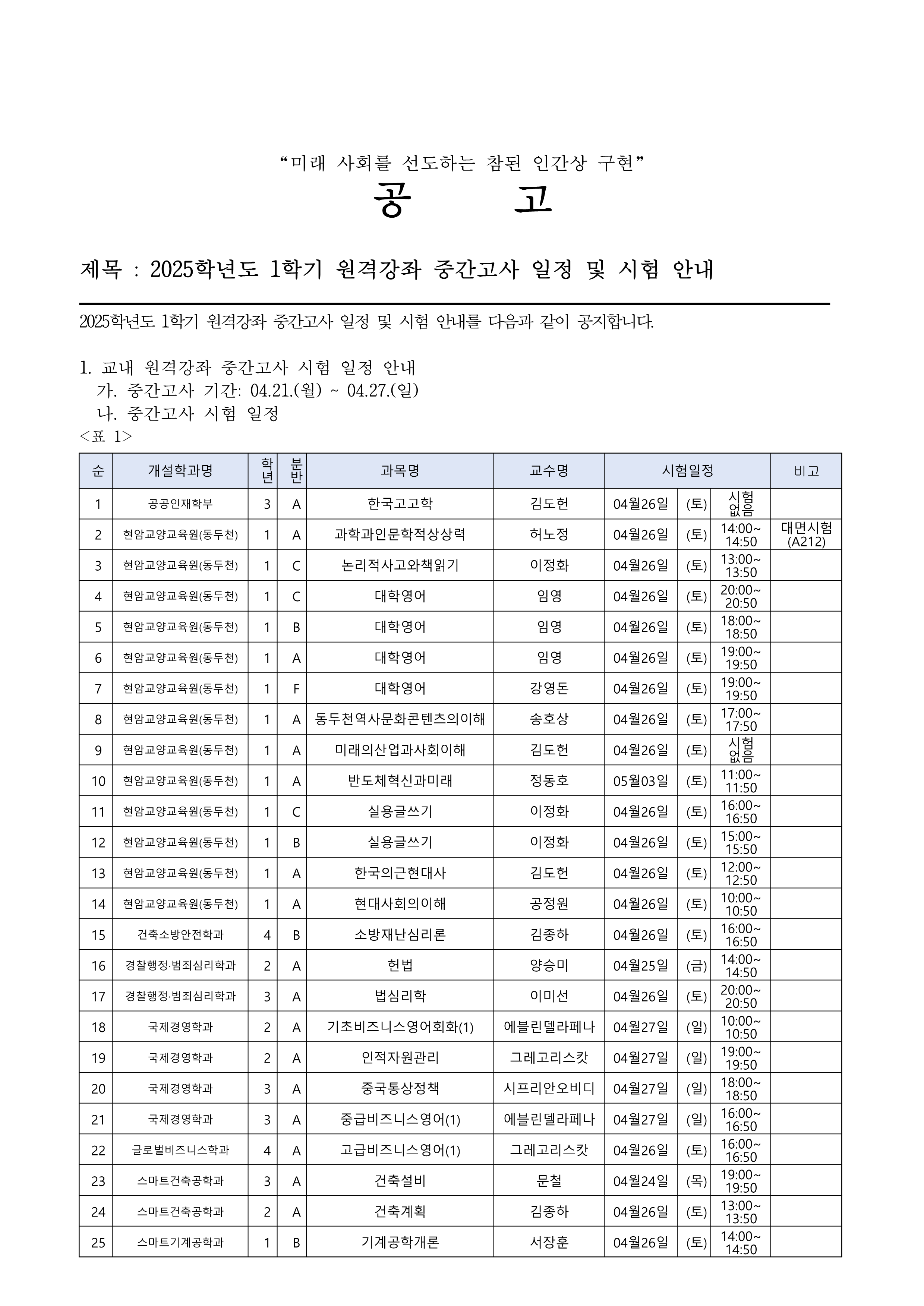 “미래 사회를 선도하는 참된 인간상 구현”

공 고

제목 : 2025학년도 1학기 원격강좌 중간고사 일정 및 시험 안내

2025학년도 1학기 원격강좌 중간고사 일정 및 시험 안내를 다음과 같이 공지합니다.

1. 교내 원격강좌 중간고사 시험 일정 안내
가. 중간고사 기간: 04.21.(월) ~ 04.27.(일)
나. 중간고사 시험 일정
<표 1>

| 순 | 개설학과명 | 학년 | 분반 | 과목명 | 교수명 | 시험일정 | | | 비고 |
|---|---|---|---|---|---|---|---|---|---|
| 1 | 공공인재학부 | 3 | A | 한국고고학 | 김도헌 | 04월26일 | (토) | 시험 없음 | |
| 2 | 현암교양교육원(동두천) | 1 | A | 과학과인문학적상상력 | 허노정 | 04월26일 | (토) | 14:00~ 14:50 | 대면시험 (A212) |
| 3 | 현암교양교육원(동두천) | 1 | C | 논리적사고와책읽기 | 이정화 | 04월26일 | (토) | 13:00~ 13:50 | |
| 4 | 현암교양교육원(동두천) | 1 | C | 대학영어 | 임영 | 04월26일 | (토) | 20:00~ 20:50 | |
| 5 | 현암교양교육원(동두천) | 1 | B | 대학영어 | 임영 | 04월26일 | (토) | 18:00~ 18:50 | |
| 6 | 현암교양교육원(동두천) | 1 | A | 대학영어 | 임영 | 04월26일 | (토) | 19:00~ 19:50 | |
| 7 | 현암교양교육원(동두천) | 1 | F | 대학영어 | 강영돈 | 04월26일 | (토) | 19:00~ 19:50 | |
| 8 | 현암교양교육원(동두천) | 1 | A | 동두천역사문화콘텐츠의이해 | 송호상 | 04월26일 | (토) | 17:00~ 17:50 | |
| 9 | 현암교양교육원(동두천) | 1 | A | 미래의산업과사회이해 | 김도헌 | 04월26일 | (토) | 시험 없음 | |
| 10 | 현암교양교육원(동두천) | 1 | A | 반도체혁신과미래 | 정동호 | 05월03일 | (토) | 11:00~ 11:50 | |
| 11 | 현암교양교육원(동두천) | 1 | C | 실용글쓰기 | 이정화 | 04월26일 | (토) | 16:00~ 16:50 | |
| 12 | 현암교양교육원(동두천) | 1 | B | 실용글쓰기 | 이정화 | 04월26일 | (토) | 15:00~ 15:50 | |
| 13 | 현암교양교육원(동두천) | 1 | A | 한국의근현대사 | 김도헌 | 04월26일 | (토) | 12:00~ 12:50 | |
| 14 | 현암교양교육원(동두천) | 1 | A | 현대사회의이해 | 공정원 | 04월26일 | (토) | 10:00~ 10:50 | |
| 15 | 건축소방안전학과 | 4 | B | 소방재난심리론 | 김종하 | 04월26일 | (토) | 16:00~ 16:50 | |
| 16 | 경찰행정·범죄심리학과 | 2 | A | 헌법 | 양승미 | 04월25일 | (금) | 14:00~ 14:50 | |
| 17 | 경찰행정·범죄심리학과 | 3 | A | 법심리학 | 이미선 | 04월26일 | (토) | 20:00~ 20:50 | |
| 18 | 국제경영학과 | 2 | A | 기초비즈니스영어회화(1) | 에블린델라페나 | 04월27일 | (일) | 10:00~ 10:50 | |
| 19 | 국제경영학과 | 2 | A | 인적자원관리 | 그레고리스캇 | 04월27일 | (일) | 19:00~ 19:50 | |
| 20 | 국제경영학과 | 3 | A | 중국통상정책 | 시프리안오비디 | 04월27일 | (일) | 18:00~ 18:50 | |
| 21 | 국제경영학과 | 3 | A | 중급비즈니스영어(1) | 에블린델라페나 | 04월27일 | (일) | 16:00~ 16:50 | |
| 22 | 글로벌비즈니스학과 | 4 | A | 고급비즈니스영어(1) | 그레고리스캇 | 04월26일 | (토) | 16:00~ 16:50 | |
| 23 | 스마트건축공학과 | 3 | A | 건축설비 | 문철 | 04월24일 | (목) | 19:00~ 19:50 | |
| 24 | 스마트건축공학과 | 2 | A | 건축계획 | 김종하 | 04월26일 | (토) | 13:00~ 13:50 | |
| 25 | 스마트기계공학과 | 1 | B | 기계공학개론 | 서장훈 | 04월26일 | (토) | 14:00~ 14:50 | |